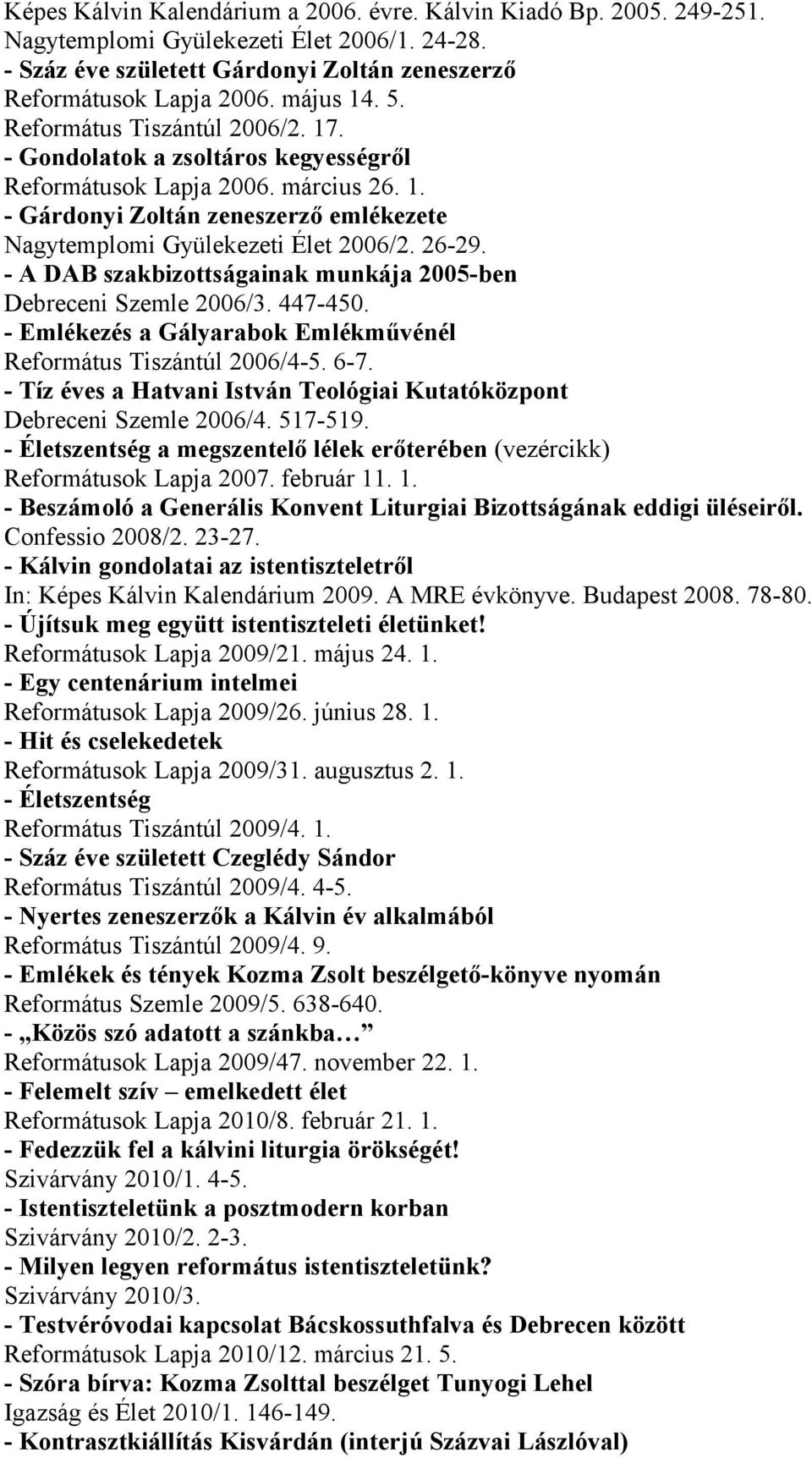 Képes Kálvin Kalendárium a 2006. évre. Kálvin Kiadó Bp. 2005. 249-251.
Nagytemplomi Gyülekezeti Élet 2006/1. 24-28.
- Száz éve született Gárdonyi Zoltán zeneszerző
Reformátusok Lapja 2006. május 14. 5.
Református Tiszántúl 2006/2. 17.
- Gondolatok a zsoltáros kegyességről
Reformátusok Lapja 2006. március 26. 1.
- Gárdonyi Zoltán zeneszerző emlékezete
Nagytemplomi Gyülekezeti Élet 2006/2. 26-29.
- A DAB szakbizottságainak munkája 2005-ben
Debreceni Szemle 2006/3. 447-450.
- Emlékezés a Gályarabok Emlékművénél
Református Tiszántúl 2006/4-5. 6-7.
- Tíz éves a Hatvani István Teológiai Kutatóközpont
Debreceni Szemle 2006/4. 517-519.
- Életszentség a megszentelő lélek erőterében (vezércikk)
Reformátusok Lapja 2007. február 11. 1.
- Beszámoló a Generális Konvent Liturgiai Bizottságának eddigi üléseiről.
Confessio 2008/2. 23-27.
- Kálvin gondolatai az istentiszteletről
In: Képes Kálvin Kalendárium 2009. A MRE évkönyve. Budapest 2008. 78-80.
- Újítsuk meg együtt istentiszteleti életünket!
Reformátusok Lapja 2009/21. május 24. 1.
- Egy centenárium intelmei
Reformátusok Lapja 2009/26. június 28. 1.
- Hit és cselekedetek
Reformátusok Lapja 2009/31. augusztus 2. 1.
- Életszentség
Református Tiszántúl 2009/4. 1.
- Száz éve született Czeglédy Sándor
Református Tiszántúl 2009/4. 4-5.
- Nyertes zeneszerzők a Kálvin év alkalmából
Református Tiszántúl 2009/4. 9.
- Emlékek és tények Kozma Zsolt beszélgető-könyve nyomán
Református Szemle 2009/5. 638-640.
- „Közös szó adatott a szánkba…
Reformátusok Lapja 2009/47. november 22. 1.
- Felemelt szív – emelkedett élet
Reformátusok Lapja 2010/8. február 21. 1.
- Fedezzük fel a kálvini liturgia örökségét!
Szivárvány 2010/1. 4-5.
- Istentiszteletünk a posztmodern korban
Szivárvány 2010/2. 2-3.
- Milyen legyen református istentiszteletünk?
Szivárvány 2010/3.
- Testvéróvodai kapcsolat Bácskossuthfalva és Debrecen között
Reformátusok Lapja 2010/12. március 21. 5.
- Szóra bírva: Kozma Zsolttal beszélget Tunyogi Lehel
Igazság és Élet 2010/1. 146-149.
- Kontrasztkiállítás Kisvárdán (interjú Százvai Lászlóval)